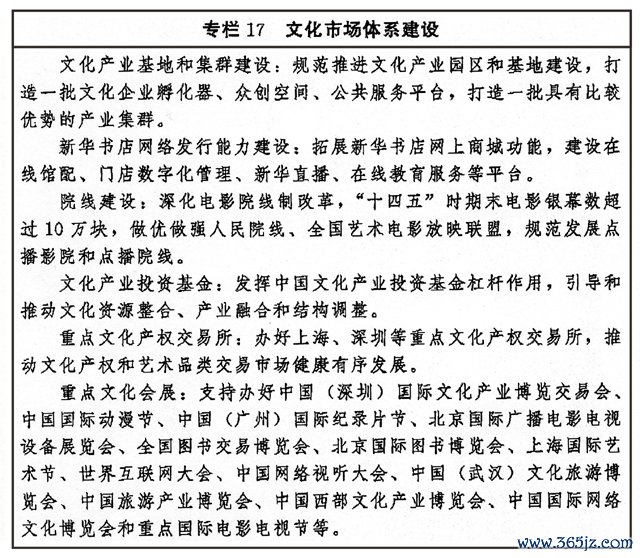 专栏 17　文化市场体系建设

文化产业基地和集群建设：规范推进文化产业园区和基地建设，打造一批文化企业孵化器、众创空间、公共服务平台，打造一批具有比较优势的产业集群。

新华书店网络发行能力建设：拓展新华书店网上商城功能，建设在线馆配、门店数字化管理、新华直播、在线教育服务等平台。

院线建设：深化电影院线制改革，“十四五”时期末电影银幕数超过 10 万块，做优做强人民院线、全国艺术电影放映联盟，规范发展点播影院和点播院线。

文化产业投资基金：发挥中国文化产业投资基金杠杆作用，引导和推动文化资源整合、产业融合和结构调整。

重点文化产权交易所：办好上海、深圳等重点文化产权交易所，推动文化产权和艺术品类交易市场健康有序发展。

重点文化会展：支持办好中国（深圳）国际文化产业博览交易会、中国国际动漫节、中国（广州）国际纪录片节、北京国际广播电影电视设备展览会、全国图书交易博览会、北京国际图书博览会、上海国际艺术节、世界互联网大会、中国网络视听大会、中国（武汉）文化旅游博览会、中国旅游产业博览会、中国西部文化产业博览会、中国国际网络文化博览会和重点国际电影电视节等。

www.365jz.com